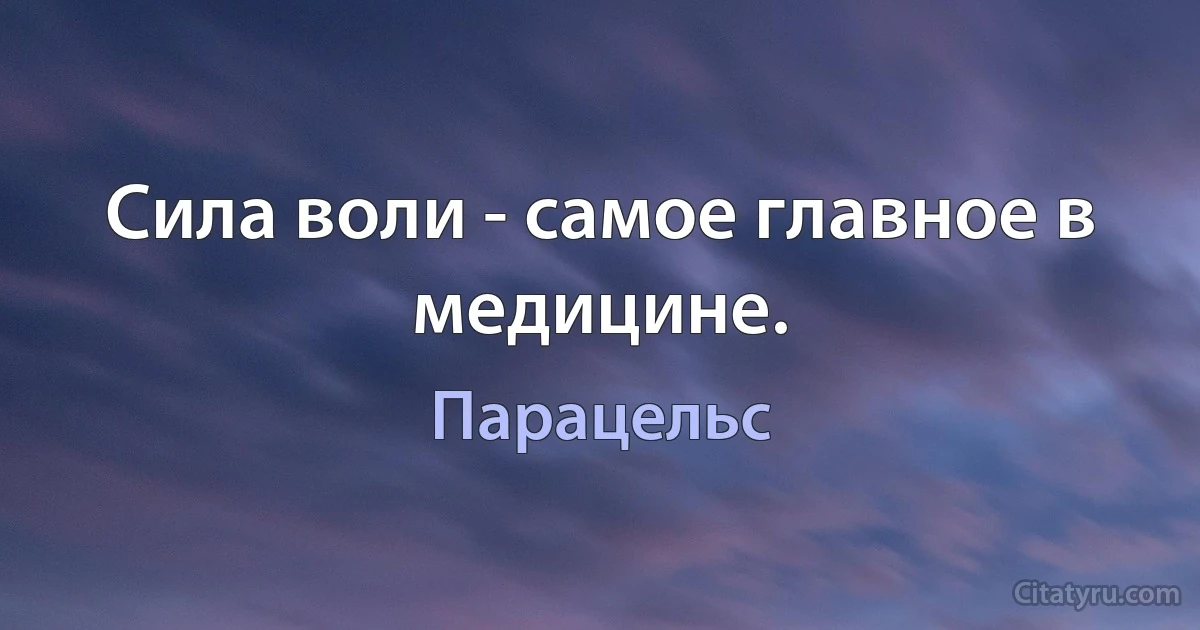 Сила воли - самое главное в медицине.

Парацельс

Citatyru.com